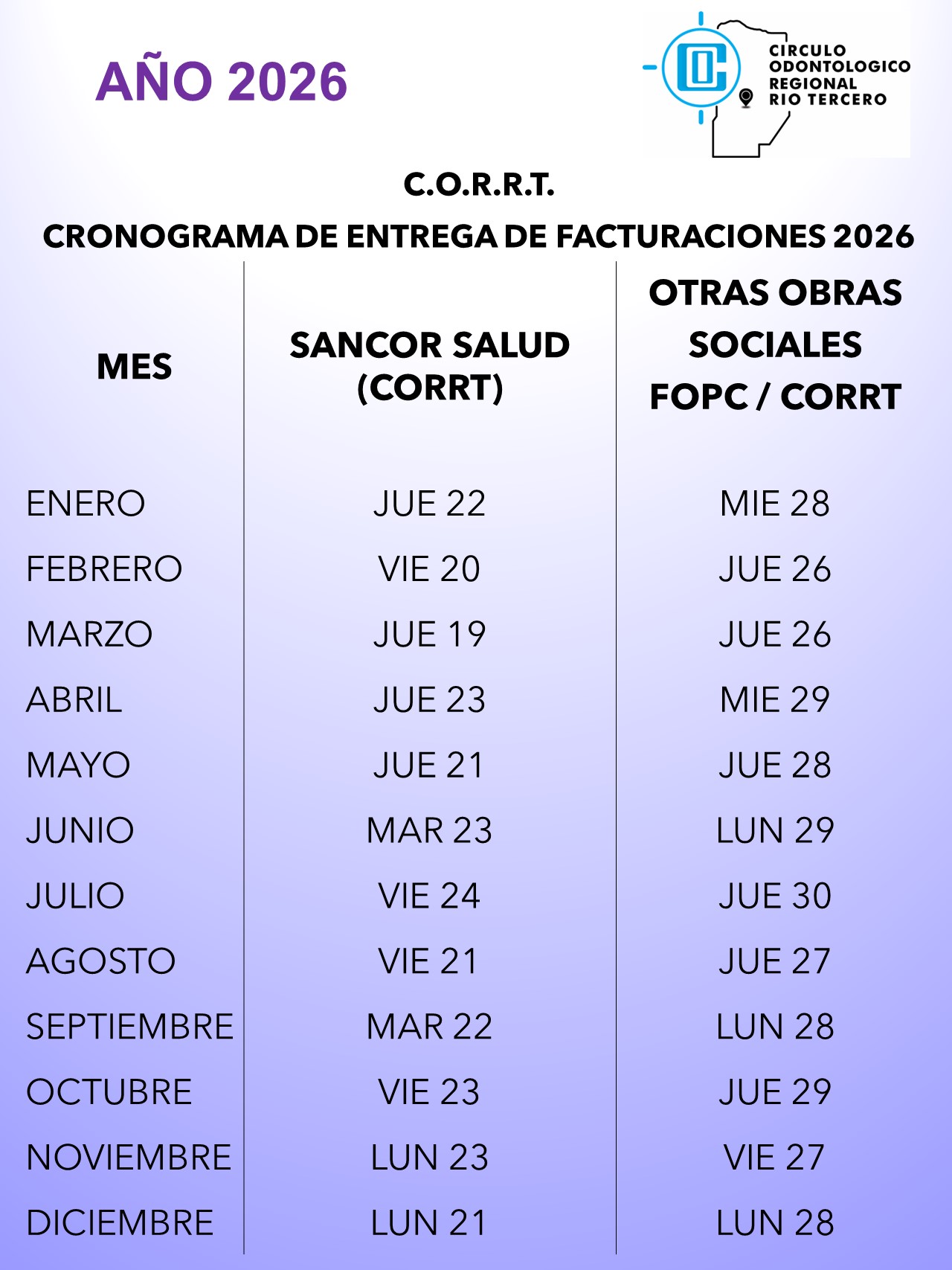 AÑO 2026

CIRCULO ODONTOLOGICO REGIONAL RIO TERCERO

C.O.R.R.T.

CRONOGRAMA DE ENTREGA DE FACTURACIONES 2026

| MES | SANCOR SALUD (CORRT) | OTRAS OBRAS SOCIALES FOPC / CORRT |
|---|---|---|
| ENERO | JUE 22 | MIE 28 |
| FEBRERO | VIE 20 | JUE 26 |
| MARZO | JUE 19 | JUE 26 |
| ABRIL | JUE 23 | MIE 29 |
| MAYO | JUE 21 | JUE 28 |
| JUNIO | MAR 23 | LUN 29 |
| JULIO | VIE 24 | JUE 30 |
| AGOSTO | VIE 21 | JUE 27 |
| SEPTIEMBRE | MAR 22 | LUN 28 |
| OCTUBRE | VIE 23 | JUE 29 |
| NOVIEMBRE | LUN 23 | VIE 27 |
| DICIEMBRE | LUN 21 | LUN 28 |